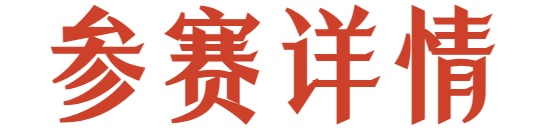 参赛详情